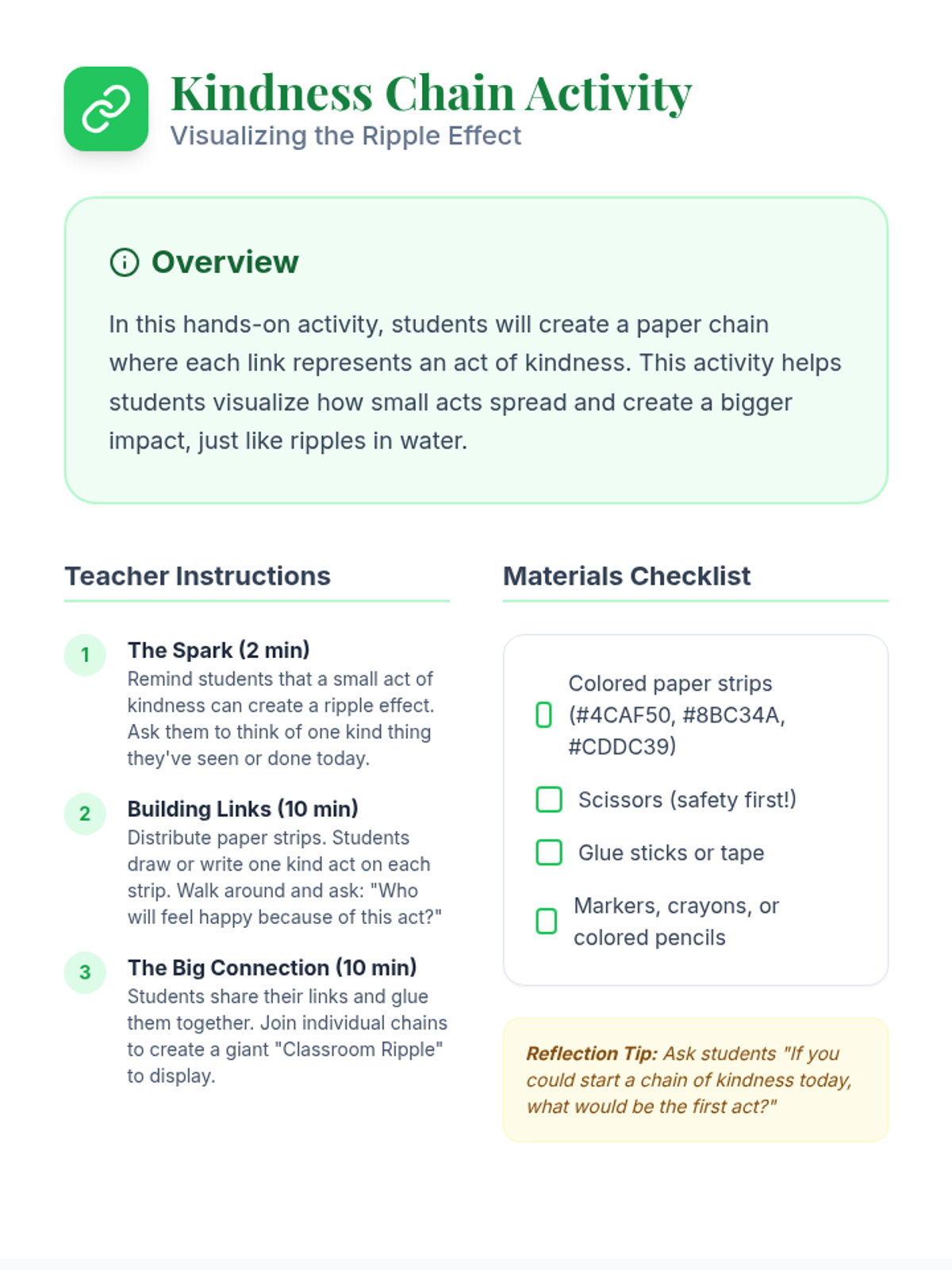 Kindness Chain Activity
Visualizing the Ripple Effect

Overview

In this hands-on activity, students will create a paper chain where each link represents an act of kindness. This activity helps students visualize how small acts spread and create a bigger impact, just like ripples in water.

Teacher Instructions

1 The Spark (2 min)
Remind students that a small act of kindness can create a ripple effect. Ask them to think of one kind thing they've seen or done today.

2 Building Links (10 min)
Distribute paper strips. Students draw or write one kind act on each strip. Walk around and ask: "Who will feel happy because of this act?"

3 The Big Connection (10 min)
Students share their links and glue them together. Join individual chains to create a giant "Classroom Ripple" to display.

Materials Checklist

Colored paper strips (#4CAF50, #8BC34A, #CDDC39)

Scissors (safety first!)

Glue sticks or tape

Markers, crayons, or colored pencils

Reflection Tip: Ask students "If you could start a chain of kindness today, what would be the first act?"